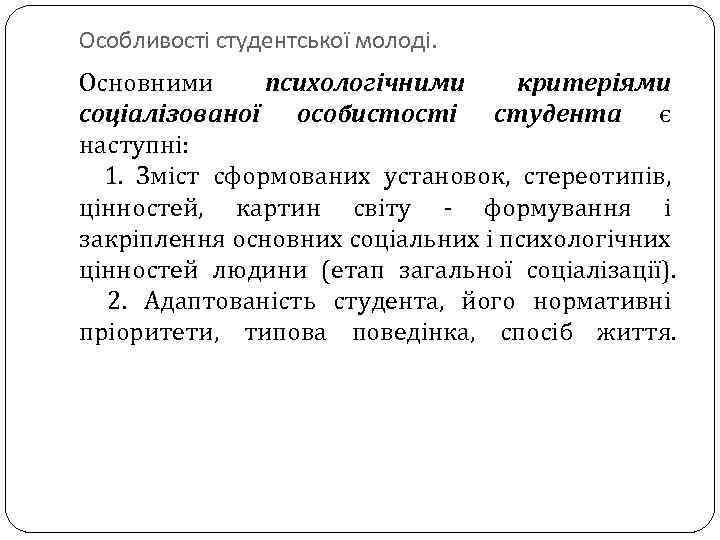 Особливості студентської молоді.

Основними психологічними критеріями соціалізованої особистості студента є наступні:

1. Зміст сформованих установок, стереотипів, цінностей, картин світу - формування і закріплення основних соціальних і психологічних цінностей людини (етап загальної соціалізації).

2. Адаптованість студента, його нормативні пріоритети, типова поведінка, спосіб життя.